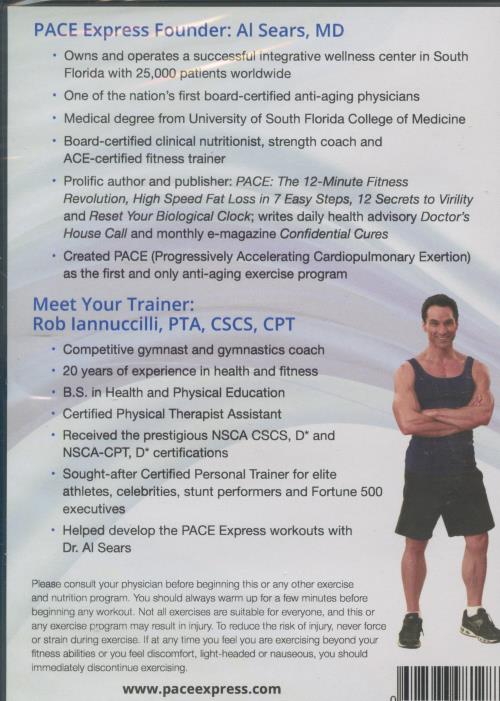 PACE Express Founder: Al Sears, MD

• Owns and operates a successful integrative wellness center in South Florida with 25,000 patients worldwide

• One of the nation's first board-certified anti-aging physicians

• Medical degree from University of South Florida College of Medicine

• Board-certified clinical nutritionist, strength coach and ACE-certified fitness trainer

• Prolific author and publisher: PACE: The 12-Minute Fitness Revolution, High Speed Fat Loss in 7 Easy Steps, 12 Secrets to Virility and Reset Your Biological Clock; writes daily health advisory Doctor's House Call and monthly e-magazine Confidential Cures

• Created PACE (Progressively Accelerating Cardiopulmonary Exertion) as the first and only anti-aging exercise program

Meet Your Trainer:
Rob Iannuccilli, PTA, CSCS, CPT

• Competitive gymnast and gymnastics coach

• 20 years of experience in health and fitness

• B.S. in Health and Physical Education

• Certified Physical Therapist Assistant

• Received the prestigious NSCA CSCS, D* and NSCA-CPT, D* certifications

• Sought-after Certified Personal Trainer for elite athletes, celebrities, stunt performers and Fortune 500 executives

• Helped develop the PACE Express workouts with Dr. Al Sears

Please consult your physician before beginning this or any other exercise and nutrition program. You should always warm up for a few minutes before beginning any workout. Not all exercises are suitable for everyone, and this or any exercise program may result in injury. To reduce the risk of injury, never force or strain during exercise. If at any time you feel you are exercising beyond your fitness abilities or you feel discomfort, light-headed or nauseous, you should immediately discontinue exercising.

www.paceexpress.com